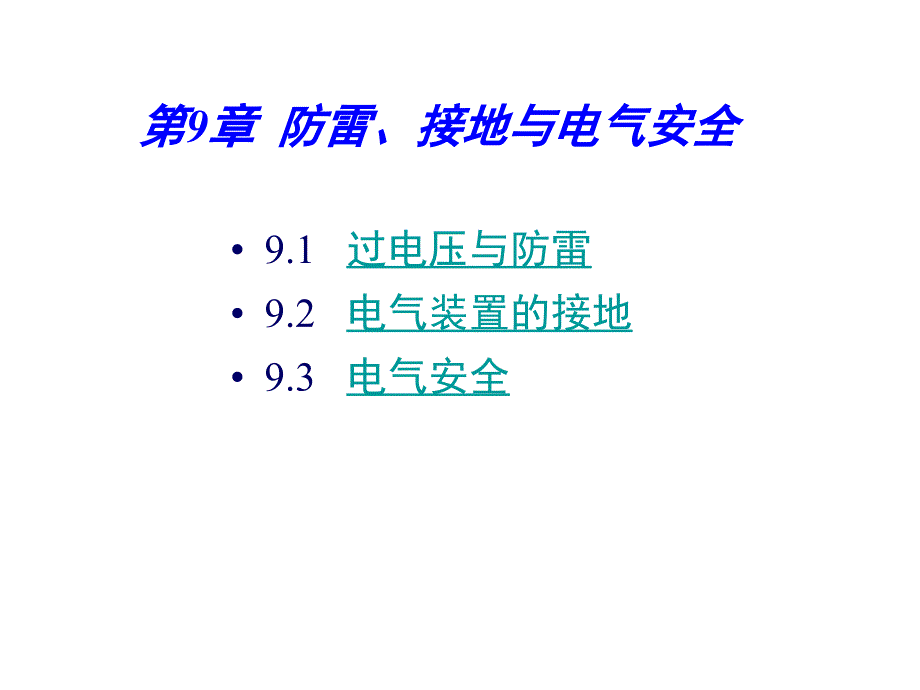 第9章 防雷、接地与电气安全

• 9.1 过电压与防雷
• 9.2 电气装置的接地
• 9.3 电气安全